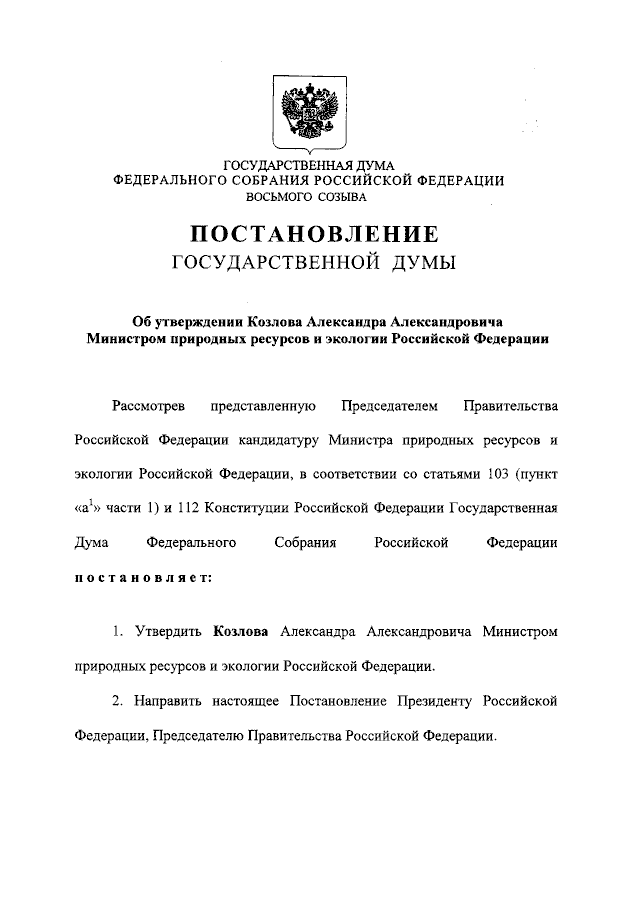 ГОСУДАРСТВЕННАЯ ДУМА
ФЕДЕРАЛЬНОГО СОБРАНИЯ РОССИЙСКОЙ ФЕДЕРАЦИИ
ВОСЬМОГО СОЗЫВА

ПОСТАНОВЛЕНИЕ
ГОСУДАРСТВЕННОЙ ДУМЫ

Об утверждении Козлова Александра Александровича Министром природных ресурсов и экологии Российской Федерации

Рассмотрев представленную Председателем Правительства Российской Федерации кандидатуру Министра природных ресурсов и экологии Российской Федерации, в соответствии со статьями 103 (пункт «а$^1$» части 1) и 112 Конституции Российской Федерации Государственная Дума Федерального Собрания Российской Федерации постановляет:

1. Утвердить Козлова Александра Александровича Министром природных ресурсов и экологии Российской Федерации.

2. Направить настоящее Постановление Президенту Российской Федерации, Председателю Правительства Российской Федерации.